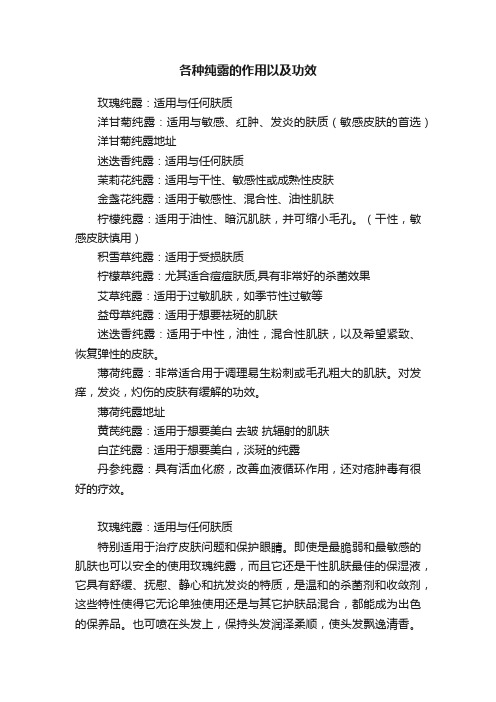 各种纯露的作用以及功效

玫瑰纯露：适用与任何肤质

洋甘菊纯露：适用与敏感、红肿、发炎的肤质（敏感皮肤的首选）

洋甘菊纯露地址

迷迭香纯露：适用与任何肤质

茉莉花纯露：适用与干性、敏感性或成熟性皮肤

金盏花纯露：适用于敏感性、混合性、油性肌肤

柠檬纯露：适用于油性、暗沉肌肤，并可缩小毛孔。（干性，敏感皮肤慎用）

积雪草纯露：适用于受损肤质

柠檬草纯露：尤其适合痘痘肤质,具有非常好的杀菌效果

艾草纯露：适用于过敏肌肤，如季节性过敏等

益母草纯露：适用于想要祛斑的肌肤

迷迭香纯露：适用于中性，油性，混合性肌肤，以及希望紧致、恢复弹性的皮肤。

薄荷纯露：非常适合用于调理易生粉刺或毛孔粗大的肌肤。对发痒，发炎，灼伤的皮肤有缓解的功效。

薄荷纯露地址

黄芪纯露：适用于想要美白 去皱 抗辐射的肌肤

白芷纯露：适用于想要美白，淡斑的纯露

丹参纯露：具有活血化瘀，改善血液循环作用，还对疮肿毒有很好的疗效。

玫瑰纯露：适用与任何肤质

特别适用于治疗皮肤问题和保护眼睛。即使是最脆弱和最敏感的肌肤也可以安全的使用玫瑰纯露，而且它还是干性肌肤最佳的保湿液，它具有舒缓、抚慰、静心和抗发炎的特质，是温和的杀菌剂和收敛剂，这些特性使得它无论单独使用还是与其它护肤品混合，都能成为出色的保养品。也可喷在头发上，保持头发润泽柔顺，使头发飘逸清香。